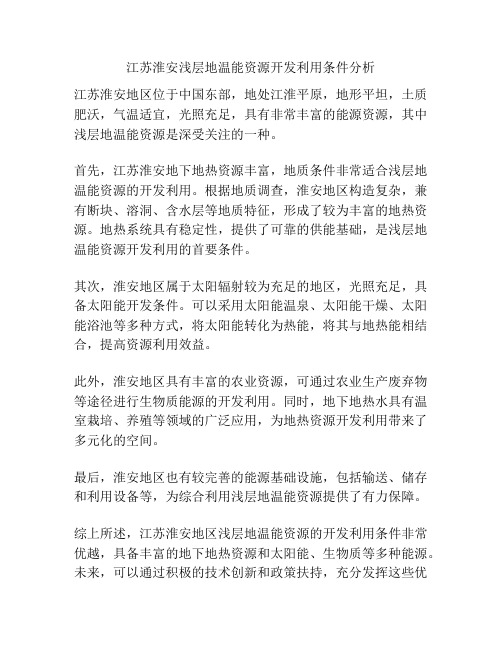 江苏淮安浅层地温能资源开发利用条件分析

江苏淮安地区位于中国东部，地处江淮平原，地形平坦，土质肥沃，气温适宜，光照充足，具有非常丰富的能源资源，其中浅层地温能资源是深受关注的一种。

首先，江苏淮安地下地热资源丰富，地质条件非常适合浅层地温能资源的开发利用。根据地质调查，淮安地区构造复杂，兼有断块、溶洞、含水层等地质特征，形成了较为丰富的地热资源。地热系统具有稳定性，提供了可靠的供能基础，是浅层地温能资源开发利用的首要条件。

其次，淮安地区属于太阳辐射较为充足的地区，光照充足，具备太阳能开发条件。可以采用太阳能温泉、太阳能干燥、太阳能浴池等多种方式，将太阳能转化为热能，将其与地热能相结合，提高资源利用效益。

此外，淮安地区具有丰富的农业资源，可通过农业生产废弃物等途径进行生物质能源的开发利用。同时，地下地热水具有温室栽培、养殖等领域的广泛应用，为地热资源开发利用带来了多元化的空间。

最后，淮安地区也有较完善的能源基础设施，包括输送、储存和利用设备等，为综合利用浅层地温能资源提供了有力保障。

综上所述，江苏淮安地区浅层地温能资源的开发利用条件非常优越，具备丰富的地下地热资源和太阳能、生物质等多种能源。未来，可以通过积极的技术创新和政策扶持，充分发挥这些优